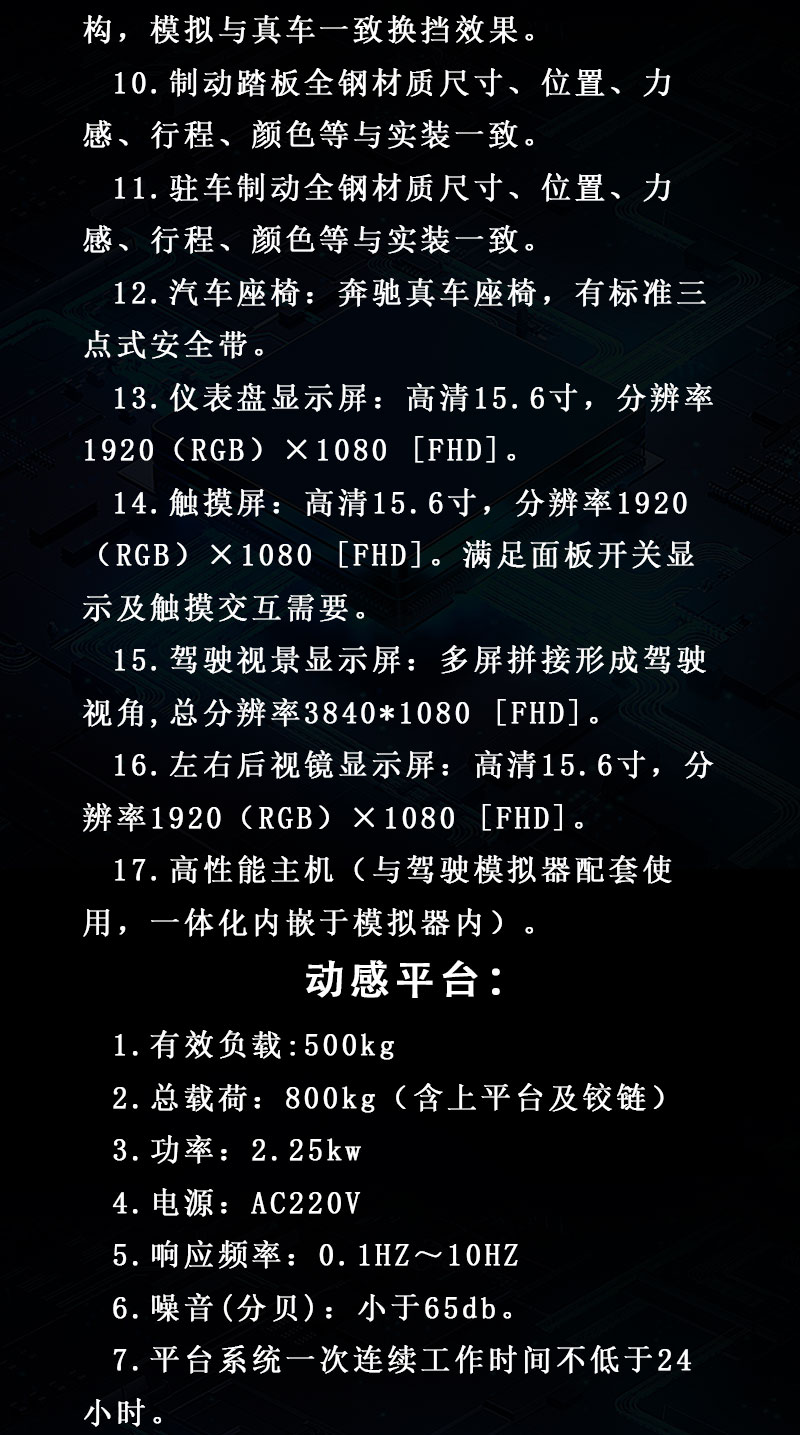 构，模拟与真车一致换挡效果。

10.制动踏板全钢材质尺寸、位置、力感、行程、颜色等与实装一致。

11.驻车制动全钢材质尺寸、位置、力感、行程、颜色等与实装一致。

12.汽车座椅：奔驰真车座椅，有标准三点式安全带。

13.仪表盘显示屏：高清15.6寸，分辨率1920（RGB）×1080［FHD］。

14.触摸屏：高清15.6寸，分辨率1920（RGB）×1080［FHD］。满足面板开关显示及触摸交互需要。

15.驾驶视景显示屏：多屏拼接形成驾驶视角,总分辨率3840*1080［FHD］。

16.左右后视镜显示屏：高清15.6寸，分辨率1920（RGB）×1080［FHD］。

17.高性能主机（与驾驶模拟器配套使用，一体化内嵌于模拟器内）。

动感平台：

1.有效负载:500kg

2.总载荷：800kg（含上平台及铰链）

3.功率：2.25kw

4.电源：AC220V

5.响应频率：0.1HZ～10HZ

6.噪音(分贝)：小于65db。

7.平台系统一次连续工作时间不低于24小时。